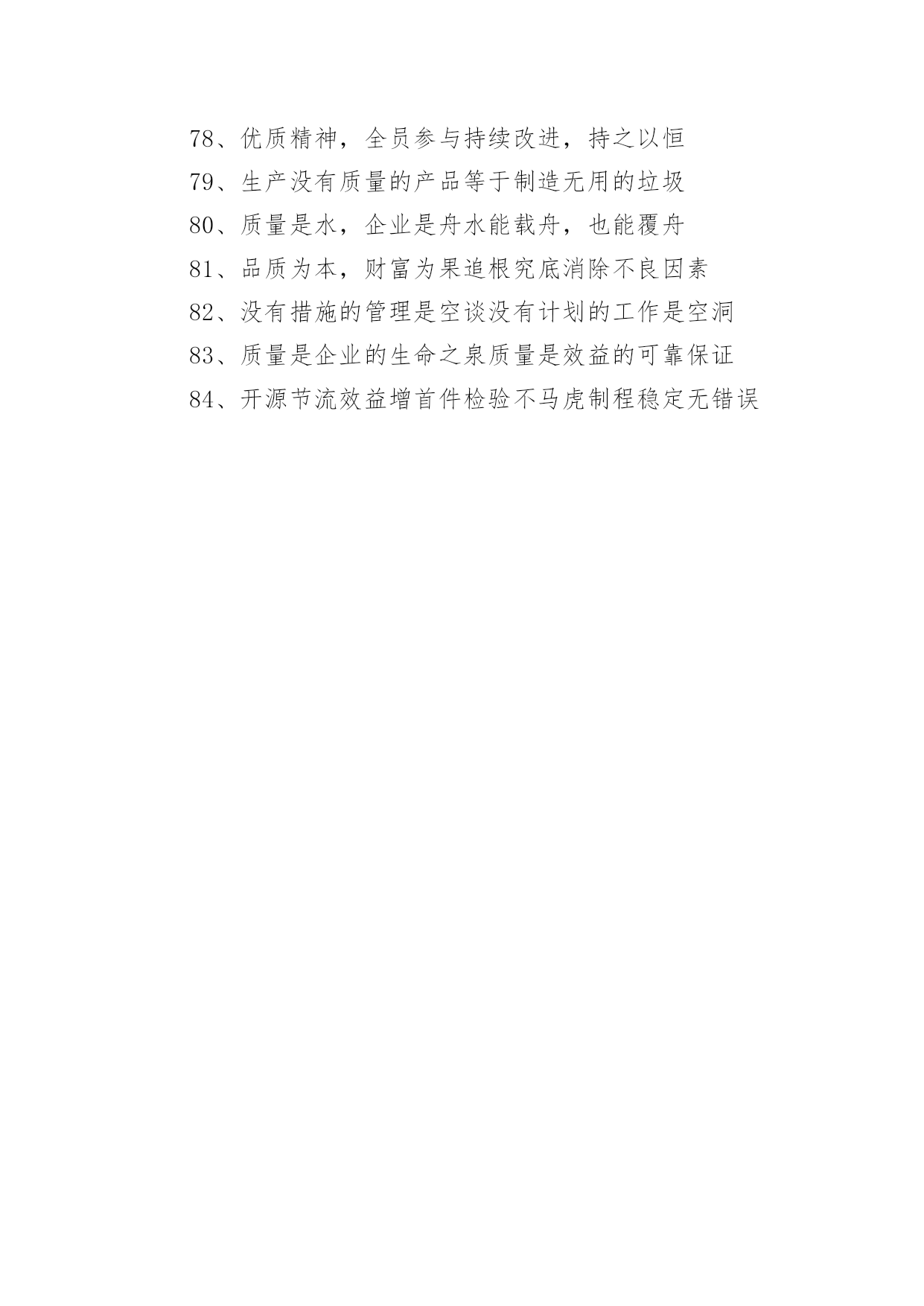 78、优质精神，全员参与持续改进，持之以恒

79、生产没有质量的产品等于制造无用的垃圾

80、质量是水，企业是舟水能载舟，也能覆舟

81、品质为本，财富为果追根究底消除不良因素

82、没有措施的管理是空谈没有计划的工作是空洞

83、质量是企业的生命之泉质量是效益的可靠保证

84、开源节流效益增首件检验不马虎制程稳定无错误